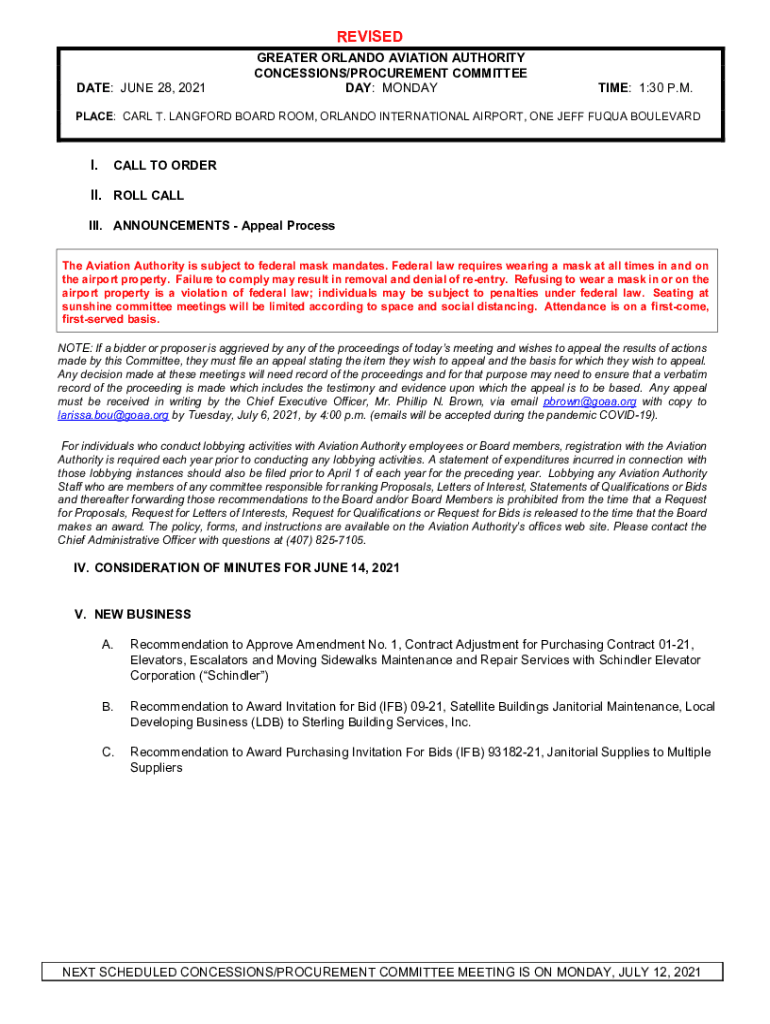 REVISED

GREATER ORLANDO AVIATION AUTHORITY
CONCESSIONS/PROCUREMENT COMMITTEE

DATE: JUNE 28, 2021 DAY: MONDAY TIME: 1:30 P.M.

PLACE: CARL T. LANGFORD BOARD ROOM, ORLANDO INTERNATIONAL AIRPORT, ONE JEFF FUQUA BOULEVARD

I. CALL TO ORDER

II. ROLL CALL

III. ANNOUNCEMENTS - Appeal Process

The Aviation Authority is subject to federal mask mandates. Federal law requires wearing a mask at all times in and on the airport property. Failure to comply may result in removal and denial of re-entry. Refusing to wear a mask in or on the airport property is a violation of federal law; individuals may be subject to penalties under federal law. Seating at sunshine committee meetings will be limited according to space and social distancing. Attendance is on a first-come, first-served basis.

NOTE: If a bidder or proposer is aggrieved by any of the proceedings of today's meeting and wishes to appeal the results of actions made by this Committee, they must file an appeal stating the item they wish to appeal and the basis for which they wish to appeal. Any decision made at these meetings will need record of the proceedings and for that purpose may need to ensure that a verbatim record of the proceeding is made which includes the testimony and evidence upon which the appeal is to be based. Any appeal must be received in writing by the Chief Executive Officer, Mr. Phillip N. Brown, via email pbrown@goaa.org with copy to larissa.bou@goaa.org by Tuesday, July 6, 2021, by 4:00 p.m. (emails will be accepted during the pandemic COVID-19).

For individuals who conduct lobbying activities with Aviation Authority employees or Board members, registration with the Aviation Authority is required each year prior to conducting any lobbying activities. A statement of expenditures incurred in connection with those lobbying instances should also be filed prior to April 1 of each year for the preceding year. Lobbying any Aviation Authority Staff who are members of any committee responsible for ranking Proposals, Letters of Interest, Statements of Qualifications or Bids and thereafter forwarding those recommendations to the Board and/or Board Members is prohibited from the time that a Request for Proposals, Request for Letters of Interests, Request for Qualifications or Request for Bids is released to the time that the Board makes an award. The policy, forms, and instructions are available on the Aviation Authority's offices web site. Please contact the Chief Administrative Officer with questions at (407) 825-7105.

IV. CONSIDERATION OF MINUTES FOR JUNE 14, 2021

V. NEW BUSINESS

A. Recommendation to Approve Amendment No. 1, Contract Adjustment for Purchasing Contract 01-21, Elevators, Escalators and Moving Sidewalks Maintenance and Repair Services with Schindler Elevator Corporation ("Schindler")

B. Recommendation to Award Invitation for Bid (IFB) 09-21, Satellite Buildings Janitorial Maintenance, Local Developing Business (LDB) to Sterling Building Services, Inc.

C. Recommendation to Award Purchasing Invitation For Bids (IFB) 93182-21, Janitorial Supplies to Multiple Suppliers

NEXT SCHEDULED CONCESSIONS/PROCUREMENT COMMITTEE MEETING IS ON MONDAY, JULY 12, 2021